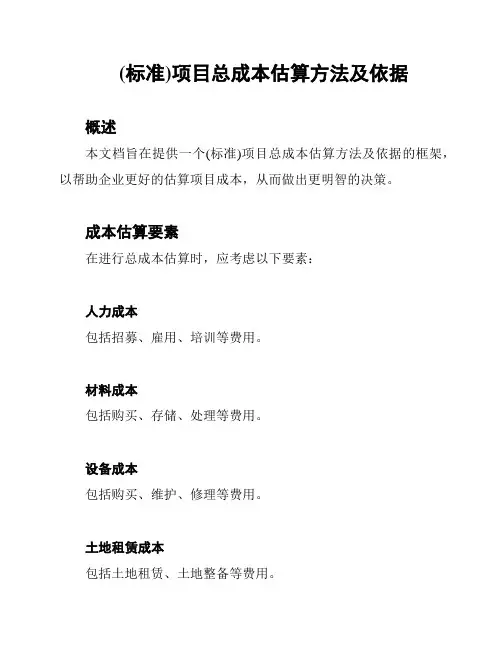 (标准)项目总成本估算方法及依据

概述

本文档旨在提供一个(标准)项目总成本估算方法及依据的框架，以帮助企业更好的估算项目成本，从而做出更明智的决策。

成本估算要素

在进行总成本估算时，应考虑以下要素：

人力成本

包括招募、雇用、培训等费用。

材料成本

包括购买、存储、处理等费用。

设备成本

包括购买、维护、修理等费用。

土地租赁成本

包括土地租赁、土地整备等费用。